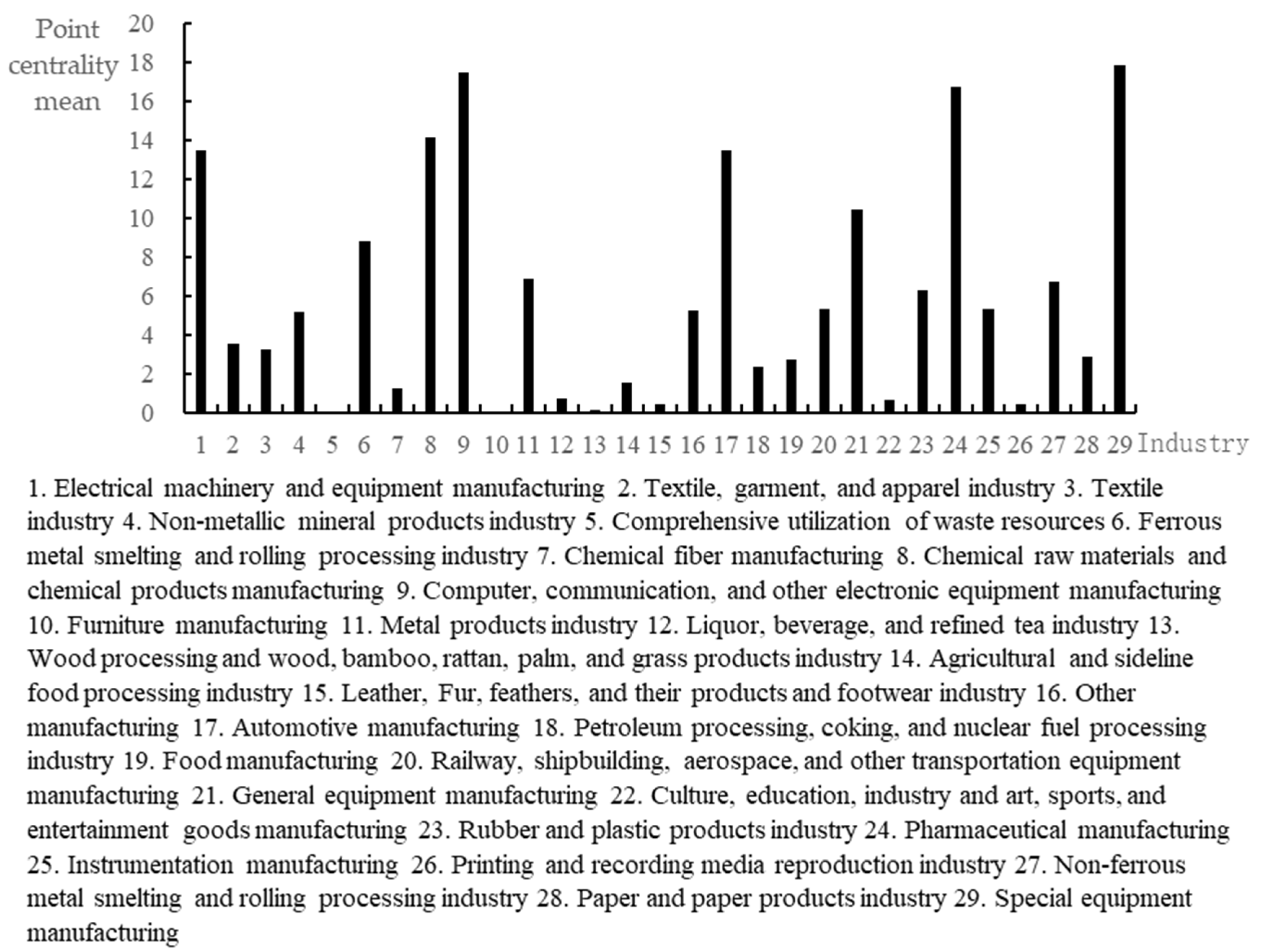 Point centrality mean

20
18
16
14
12
10
8
6
4
2
0

1 2 3 4 5 6 7 8 9 10 11 12 13 14 15 16 17 18 19 20 21 22 23 24 25 26 27 28 29 Industry

1. Electrical machinery and equipment manufacturing 2. Textile, garment, and apparel industry 3. Textile industry 4. Non-metallic mineral products industry 5. Comprehensive utilization of waste resources 6. Ferrous metal smelting and rolling processing industry 7. Chemical fiber manufacturing 8. Chemical raw materials and chemical products manufacturing 9. Computer, communication, and other electronic equipment manufacturing 10. Furniture manufacturing 11. Metal products industry 12. Liquor, beverage, and refined tea industry 13. Wood processing and wood, bamboo, rattan, palm, and grass products industry 14. Agricultural and sideline food processing industry 15. Leather, Fur, feathers, and their products and footwear industry 16. Other manufacturing 17. Automotive manufacturing 18. Petroleum processing, coking, and nuclear fuel processing industry 19. Food manufacturing 20. Railway, shipbuilding, aerospace, and other transportation equipment manufacturing 21. General equipment manufacturing 22. Culture, education, industry and art, sports, and entertainment goods manufacturing 23. Rubber and plastic products industry 24. Pharmaceutical manufacturing 25. Instrumentation manufacturing 26. Printing and recording media reproduction industry 27. Non-ferrous metal smelting and rolling processing industry 28. Paper and paper products industry 29. Special equipment manufacturing